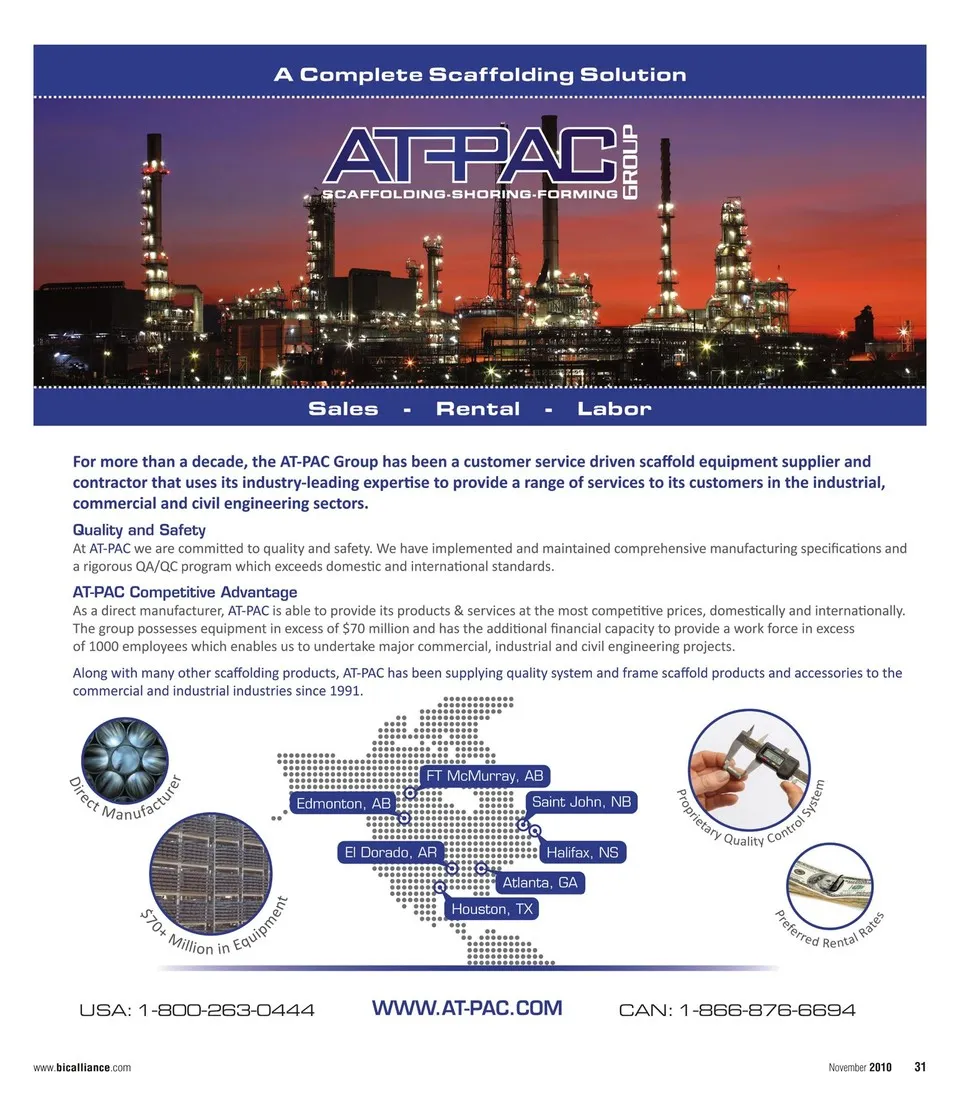 A Complete Scaffolding Solution

AT-PAC GROUP
SCAFFOLDING-SHORING-FORMING

Sales - Rental - Labor

For more than a decade, the AT-PAC Group has been a customer service driven scaffold equipment supplier and contractor that uses its industry-leading expertise to provide a range of services to its customers in the industrial, commercial and civil engineering sectors.

Quality and Safety
At AT-PAC we are committed to quality and safety. We have implemented and maintained comprehensive manufacturing specifications and a rigorous QA/QC program which exceeds domestic and international standards.

AT-PAC Competitive Advantage
As a direct manufacturer, AT-PAC is able to provide its products & services at the most competitive prices, domestically and internationally. The group possesses equipment in excess of $70 million and has the additional financial capacity to provide a work force in excess of 1000 employees which enables us to undertake major commercial, industrial and civil engineering projects.

Along with many other scaffolding products, AT-PAC has been supplying quality system and frame scaffold products and accessories to the commercial and industrial industries since 1991.

Direct Manufacturer

$70+ Million in Equipment

FT McMurray, AB
Edmonton, AB
Saint John, NB
El Dorado, AR
Halifax, NS
Atlanta, GA
Houston, TX

Proprietary Quality Control System

Preferred Rental Rates

USA: 1-800-263-0444
WWW.AT-PAC.COM
CAN: 1-866-876-6694

www.bicalliance.com
November 2010 31